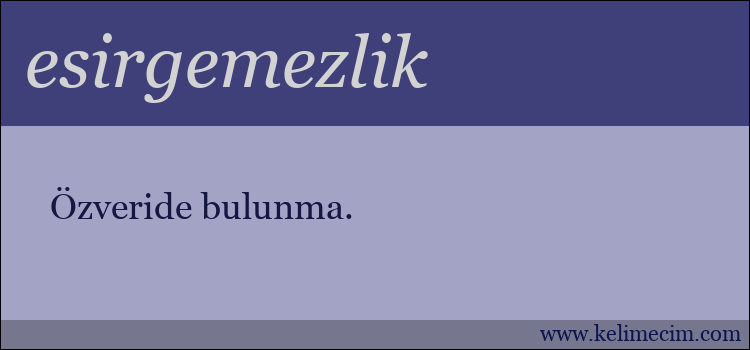 esirgemezlik

Özveride bulunma.

www.kelimecim.com